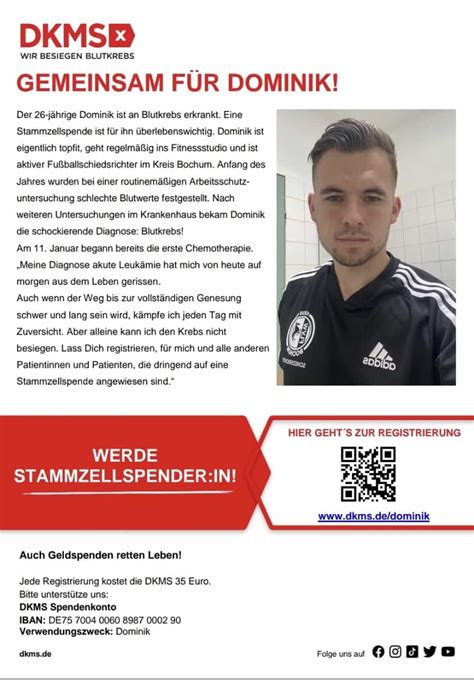 DKMS
WIR BESIEGEN BLUTKREBS

GEMEINSAM FÜR DOMINIK!

Der 26-jährige Dominik ist an Blutkrebs erkrankt. Eine Stammzellspende ist für ihn überlebenswichtig. Dominik ist eigentlich topfit, geht regelmäßig ins Fitnessstudio und ist aktiver Fußballschiedsrichter im Kreis Bochum. Anfang des Jahres wurden bei einer routinemäßigen Arbeitsschutzuntersuchung schlechte Blutwerte festgestellt. Nach weiteren Untersuchungen im Krankenhaus bekam Dominik die schockierende Diagnose: Blutkrebs!
Am 11. Januar begann bereits die erste Chemotherapie. „Meine Diagnose akute Leukämie hat mich von heute auf morgen aus dem Leben gerissen.
Auch wenn der Weg bis zur vollständigen Genesung schwer und lang sein wird, kämpfe ich jeden Tag mit Zuversicht. Aber alleine kann ich den Krebs nicht besiegen. Lass Dich registrieren, für mich und alle anderen Patientinnen und Patienten, die dringend auf eine Stammzellspende angewiesen sind."

adidas

WERDE STAMMZELLSPENDER:IN!

HIER GEHT´S ZUR REGISTRIERUNG

www.dkms.de/dominik

Auch Geldspenden retten Leben!

Jede Registrierung kostet die DKMS 35 Euro.
Bitte unterstütze uns:
DKMS Spendenkonto
IBAN: DE75 7004 0060 8987 0002 90
Verwendungszweck: Dominik

dkms.de

Folge uns auf